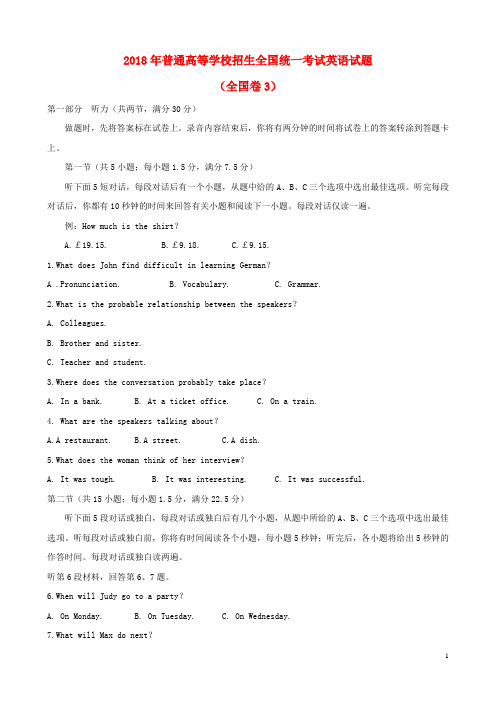 2018年普通高等学校招生全国统一考试英语试题

（全国卷3）

第一部分　听力（共两节，满分30分）

做题时，先将答案标在试卷上。录音内容结束后，你将有两分钟的时间将试卷上的答案转涂到答题卡上。

第一节（共5小题；每小题1.5分，满分7.5分）

听下面5短对话，每段对话后有一个小题，从题中给的A、B、C三个选项中选出最佳选项。听完每段对话后，你都有10秒钟的时间来回答有关小题和阅读下一小题。每段对话仅读一遍。

例：How much is the shirt?

A. £19.15.　　B. £9.18.　　C. £9.15.

1.What does John find difficult in learning German?

A .Pronunciation.　　B. Vocabulary.　　C. Grammar.

2.What is the probable relationship between the speakers?

A. Colleagues.

B. Brother and sister.

C. Teacher and student.

3.Where does the conversation probably take place?

A. In a bank.　　B. At a ticket office.　　C. On a train.

4. What are the speakers talking about?

A.A restaurant.　　B.A street.　　C.A dish.

5.What does the woman think of her interview?

A. It was tough.　　B. It was interesting.　　C. It was successful.

第二节（共15小题；每小题1.5分，满分22.5分）

听下面5段对话或独白，每段对话或独白后有几个小题，从题中所给的A、B、C三个选项中选出最佳选项。听每段对话或独白前，你将有时间阅读各个小题，每小题5秒钟；听完后，各小题将给出5秒钟的作答时间。每段对话或独白读两遍。

听第6段材料，回答第6、7题。

6.When will Judy go to a party?

A. On Monday.　　B. On Tuesday.　　C. On Wednesday.

7.What will Max do next?

1